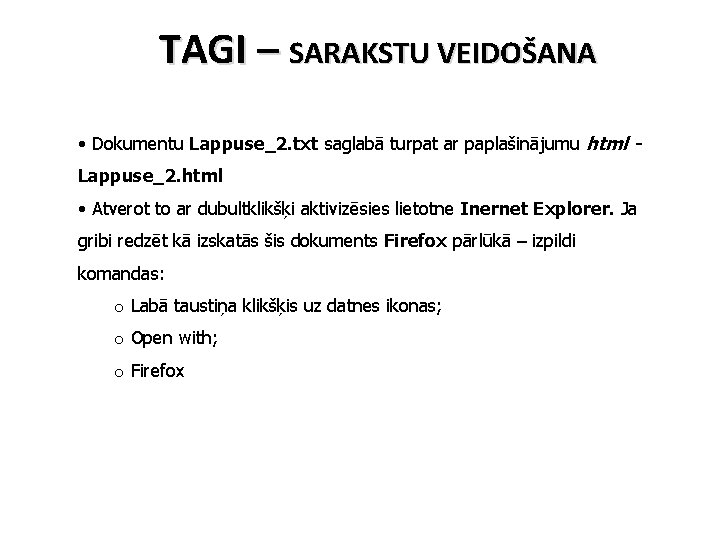 TAGI – SARAKSTU VEIDOŠANA

• Dokumentu Lappuse_2.txt saglabā turpat ar paplašinājumu html - Lappuse_2.html

• Atverot to ar dubultklikšķi aktivizēsies lietotne Inernet Explorer. Ja gribi redzēt kā izskatās šis dokuments Firefox pārlūkā – izpildi komandas:

o Labā taustiņa klikšķis uz datnes ikonas;

o Open with;

o Firefox